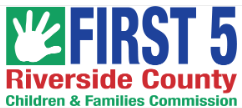 FIRST 5
Riverside County
Children & Families Commission